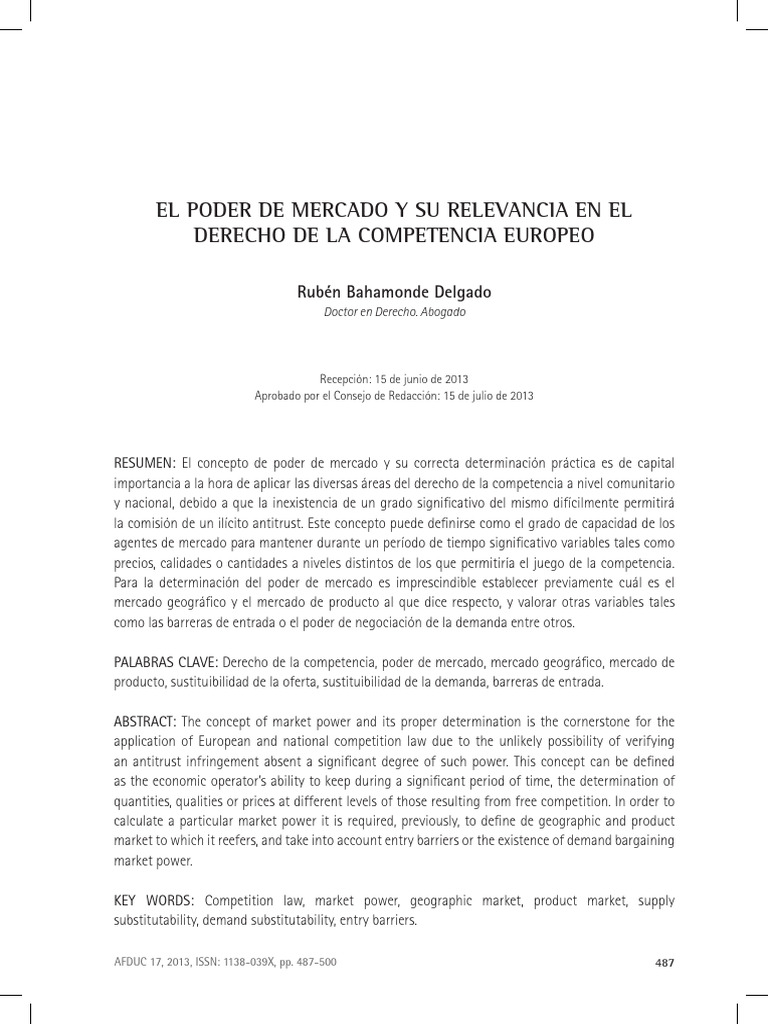 EL PODER DE MERCADO Y SU RELEVANCIA EN EL DERECHO DE LA COMPETENCIA EUROPEO

Rubén Bahamonde Delgado
Doctor en Derecho. Abogado

Recepción: 15 de junio de 2013
Aprobado por el Consejo de Redacción: 15 de julio de 2013

RESUMEN: El concepto de poder de mercado y su correcta determinación práctica es de capital importancia a la hora de aplicar las diversas áreas del derecho de la competencia a nivel comunitario y nacional, debido a que la inexistencia de un grado significativo del mismo difícilmente permitirá la comisión de un ilícito antitrust. Este concepto puede definirse como el grado de capacidad de los agentes de mercado para mantener durante un período de tiempo significativo variables tales como precios, calidades o cantidades a niveles distintos de los que permitiría el juego de la competencia. Para la determinación del poder de mercado es imprescindible establecer previamente cuál es el mercado geográfico y el mercado de producto al que dice respecto, y valorar otras variables tales como las barreras de entrada o el poder de negociación de la demanda entre otros.

PALABRAS CLAVE: Derecho de la competencia, poder de mercado, mercado geográfico, mercado de producto, sustituibilidad de la oferta, sustituibilidad de la demanda, barreras de entrada.

ABSTRACT: The concept of market power and its proper determination is the cornerstone for the application of European and national competition law due to the unlikely possibility of verifying an antitrust infringement absent a significant degree of such power. This concept can be defined as the economic operator's ability to keep during a significant period of time, the determination of quantities, qualities or prices at different levels of those resulting from free competition. In order to calculate a particular market power it is required, previously, to define de geographic and product market to which it reefers, and take into account entry barriers or the existence of demand bargaining market power.

KEY WORDS: Competition law, market power, geographic market, product market, supply substitutability, demand substitutability, entry barriers.

AFDUC 17, 2013, ISSN: 1138-039X, pp. 487-500 487